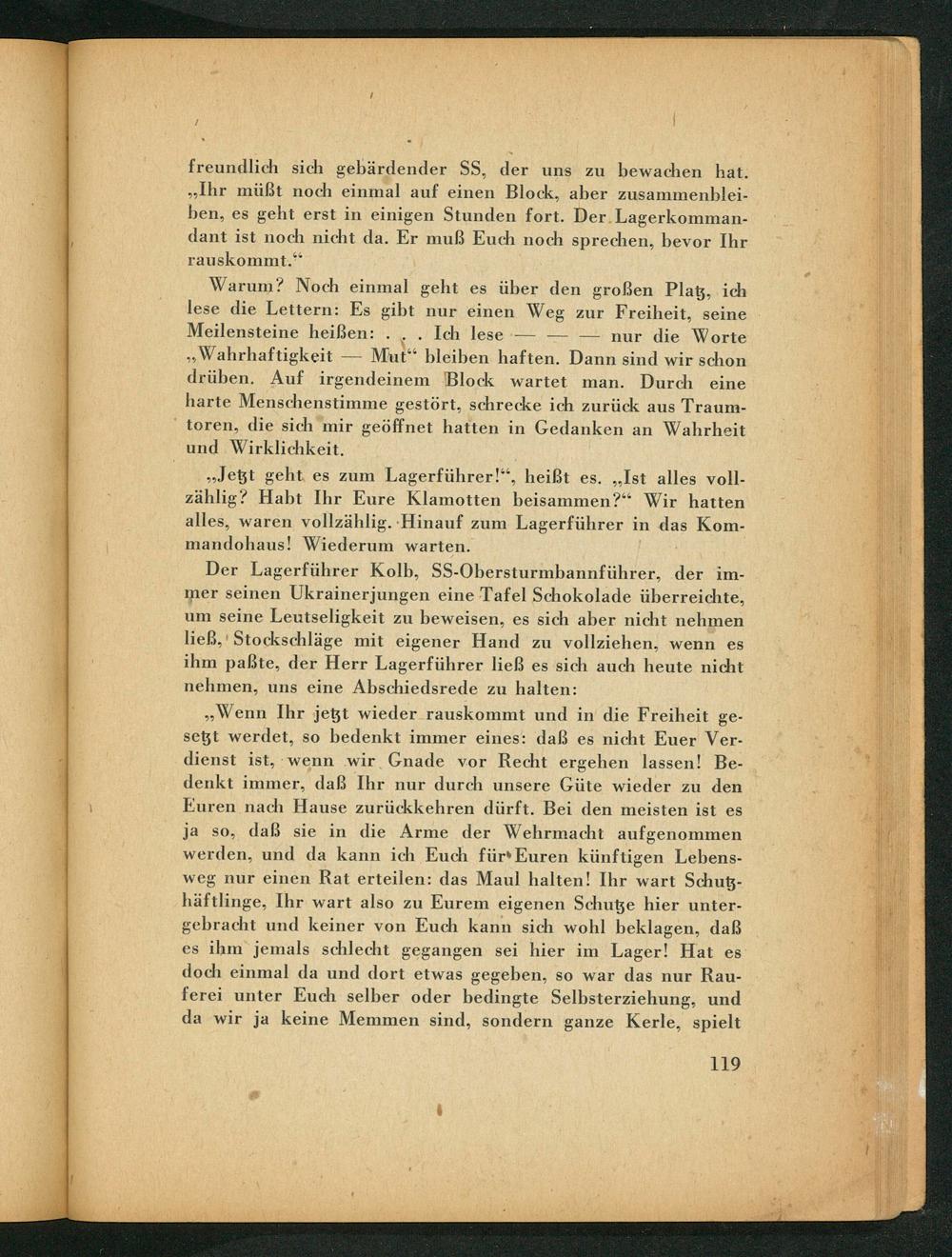 freundlich sich gebärdender SS, der uns zu bewachen hat. „Ihr müßt noch einmal auf einen Block, aber zusammenbleiben, es geht erst in einigen Stunden fort. Der Lagerkommandant ist noch nicht da. Er muß Euch noch sprechen, bevor Ihr rauskommt.“

Warum? Noch einmal geht es über den großen Platz, ich lese die Lettern: Es gibt nur einen Weg zur Freiheit, seine Meilensteine heißen: . . . Ich lese — — — nur die Worte „Wahrhaftigkeit — Mut“ bleiben haften. Dann sind wir schon drüben. Auf irgendeinem Block wartet man. Durch eine harte Menschenstimme gestört, schrecke ich zurück aus Traumtoren, die sich mir geöffnet hatten in Gedanken an Wahrheit und Wirklichkeit.

„Jetzt geht es zum Lagerführer!“, heißt es. „Ist alles vollzählig? Habt Ihr Eure Klamotten beisammen?“ Wir hatten alles, waren vollzählig. Hinauf zum Lagerführer in das Kommandohaus! Wiederum warten.

Der Lagerführer Kolb, SS-Obersturmbannführer, der immer seinen Ukrainerjungen eine Tafel Schokolade überreichte, um seine Leutseligkeit zu beweisen, es sich aber nicht nehmen ließ, Stockschläge mit eigener Hand zu vollziehen, wenn es ihm paßte, der Herr Lagerführer ließ es sich auch heute nicht nehmen, uns eine Abschiedsrede zu halten:

„Wenn Ihr jetzt wieder rauskommt und in die Freiheit gesetzt werdet, so bedenkt immer eines: daß es nicht Euer Verdienst ist, wenn wir Gnade vor Recht ergehen lassen! Bedenkt immer, daß Ihr nur durch unsere Güte wieder zu den Euren nach Hause zurückkehren dürft. Bei den meisten ist es ja so, daß sie in die Arme der Wehrmacht aufgenommen werden, und da kann ich Euch für Euren künftigen Lebensweg nur einen Rat erteilen: das Maul halten! Ihr wart Schutzhäftlinge, Ihr wart also zu Eurem eigenen Schutze hier untergebracht und keiner von Euch kann sich wohl beklagen, daß es ihm jemals schlecht gegangen sei hier im Lager! Hat es doch einmal da und dort etwas gegeben, so war das nur Rauferei unter Euch selber oder bedingte Selbsterziehung, und da wir ja keine Memmen sind, sondern ganze Kerle, spielt

119